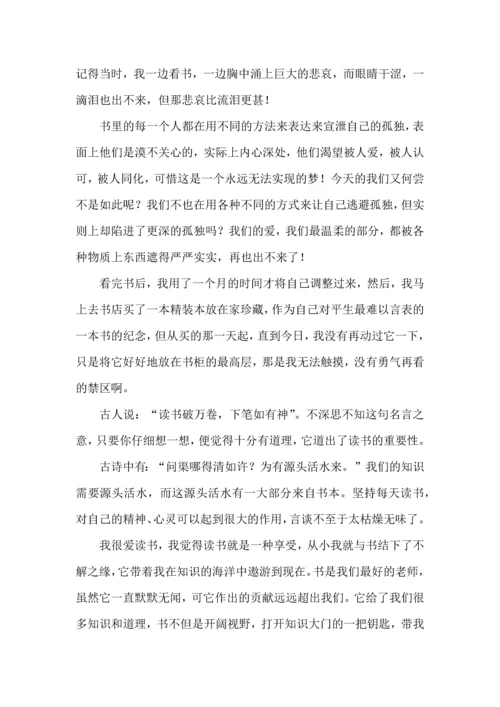 记得当时，我一边看书，一边胸中涌上巨大的悲哀，而眼睛干涩，一滴泪也出不来，但那悲哀比流泪更甚！

书里的每一个人都在用不同的方法来表达来宣泄自己的孤独，表面上他们是漠不关心的，实际上内心深处，他们渴望被人爱，被人认可，被人同化，可惜这是一个永远无法实现的梦！今天的我们又何尝不是如此呢？我们不也在用各种不同的方式来让自己逃避孤独，但实则上却陷进了更深的孤独吗？我们的爱，我们最温柔的部分，都被各种物质上东西遮得严严实实，再也出不来了！

看完书后，我用了一个月的时间才将自己调整过来，然后，我马上去书店买了一本精装本放在家珍藏，作为自己对平生最难以言表的一本书的纪念，但从买的那一天起，直到今日，我没有再动过它一下，只是将它好好地放在书柜的最高层，那是我无法触摸，没有勇气再看的禁区啊。

古人说：“读书破万卷，下笔如有神”。不深思不知这句名言之意，只要你仔细想一想，便觉得十分有道理，它道出了读书的重要性。

古诗中有：“问渠哪得清如许？为有源头活水来。”我们的知识需要源头活水，而这源头活水有一大部分来自书本。坚持每天读书，对自己的精神、心灵可以起到很大的作用，言谈不至于太枯燥无味了。

我很爱读书，我觉得读书就是一种享受，从小我就与书结下了不解之缘，它带着我在知识的海洋中遨游到现在。书是我们最好的老师，虽然它一直默默无闻，可它作出的贡献远远超出我们。它给了我们很多知识和道理，书不但是开阔视野，打开知识大门的一把钥匙，带我